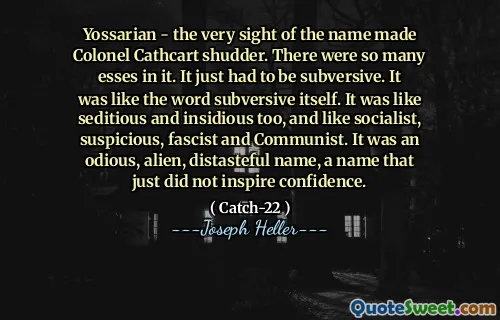 Yossarian - the very sight of the name made Colonel Cathcart shudder. There were so many esses in it. It just had to be subversive. It was like the word subversive itself. It was like seditious and insidious too, and like socialist, suspicious, fascist and Communist. It was an odious, alien, distasteful name, a name that just did not inspire confidence.

( Catch-22 )

---Joseph Heller---

QuoteSweet.com